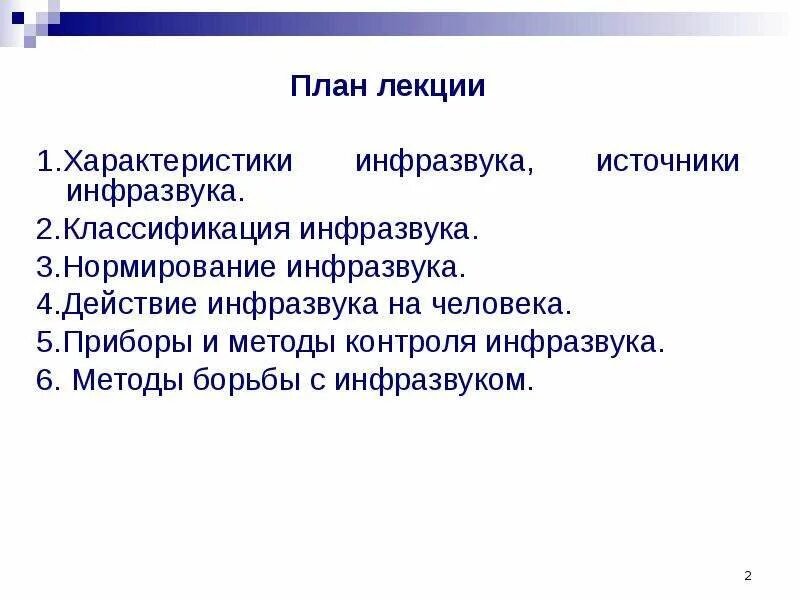 План лекции

1.Характеристики инфразвука, источники инфразвука.
2.Классификация инфразвука.
3.Нормирование инфразвука.
4.Действие инфразвука на человека.
5.Приборы и методы контроля инфразвука.
6. Методы борьбы с инфразвуком.

2